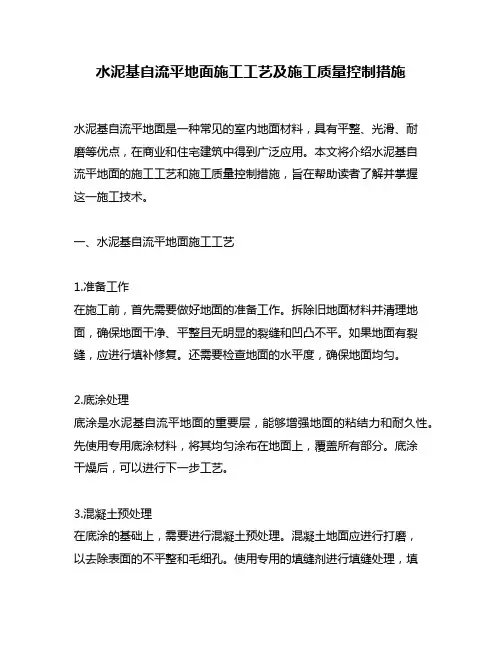 水泥基自流平地面施工工艺及施工质量控制措施

水泥基自流平地面是一种常见的室内地面材料，具有平整、光滑、耐磨等优点，在商业和住宅建筑中得到广泛应用。本文将介绍水泥基自流平地面的施工工艺和施工质量控制措施，旨在帮助读者了解并掌握这一施工技术。

一、水泥基自流平地面施工工艺

1.准备工作
在施工前，首先需要做好地面的准备工作。拆除旧地面材料并清理地面，确保地面干净、平整且无明显的裂缝和凹凸不平。如果地面有裂缝，应进行填补修复。还需要检查地面的水平度，确保地面均匀。

2.底涂处理
底涂是水泥基自流平地面的重要层，能够增强地面的粘结力和耐久性。先使用专用底涂材料，将其均匀涂布在地面上，覆盖所有部分。底涂干燥后，可以进行下一步工艺。

3.混凝土预处理
在底涂的基础上，需要进行混凝土预处理。混凝土地面应进行打磨，以去除表面的不平整和毛细孔。使用专用的填缝剂进行填缝处理，填